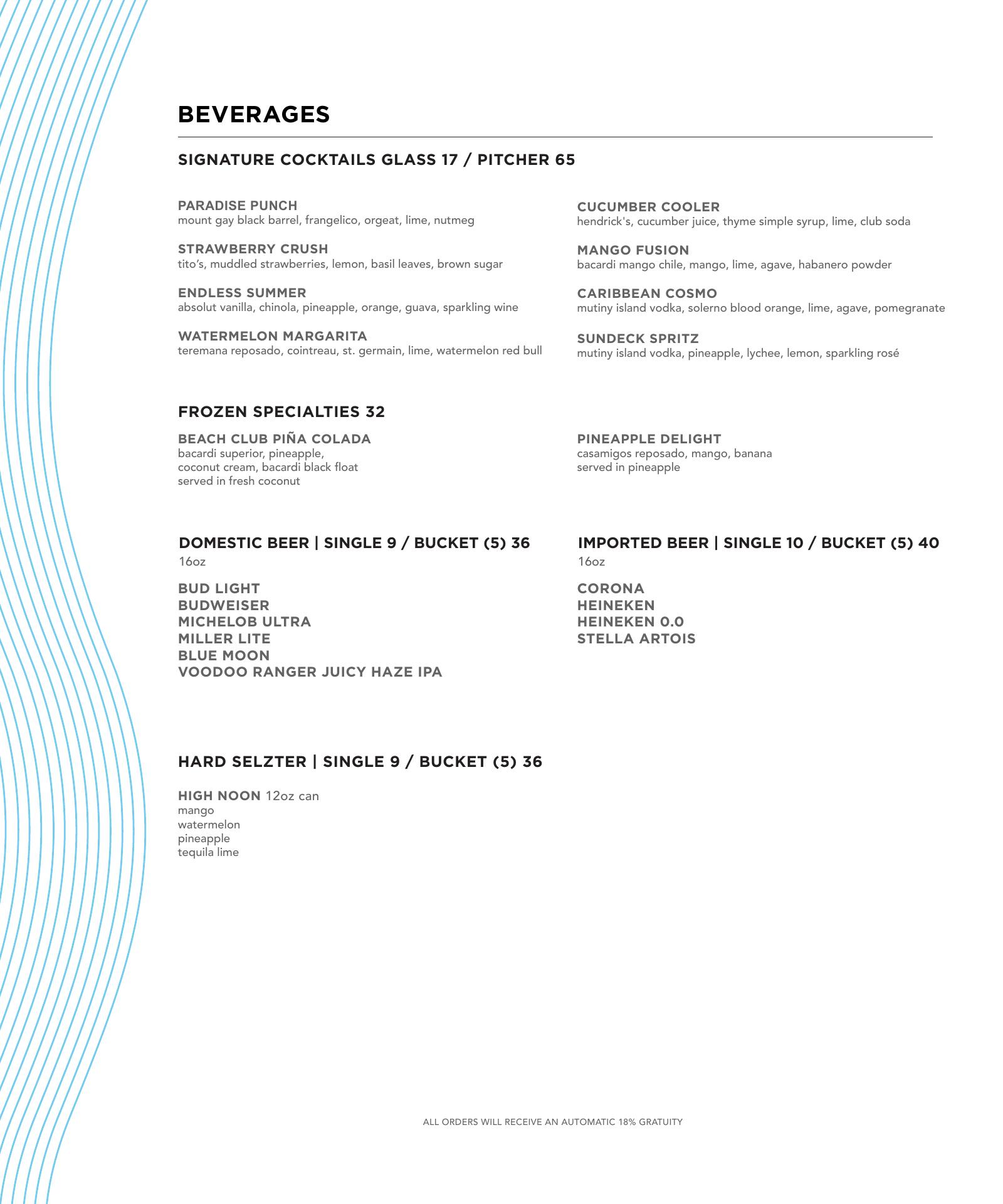 BEVERAGES

SIGNATURE COCKTAILS GLASS 17 / PITCHER 65

PARADISE PUNCH
mount gay black barrel, frangelico, orgeat, lime, nutmeg

STRAWBERRY CRUSH
tito's, muddled strawberries, lemon, basil leaves, brown sugar

ENDLESS SUMMER
absolut vanilla, chinola, pineapple, orange, guava, sparkling wine

WATERMELON MARGARITA
teremana reposado, cointreau, st. germain, lime, watermelon red bull

CUCUMBER COOLER
hendrick's, cucumber juice, thyme simple syrup, lime, club soda

MANGO FUSION
bacardi mango chile, mango, lime, agave, habanero powder

CARIBBEAN COSMO
mutiny island vodka, solerno blood orange, lime, agave, pomegranate

SUNDECK SPRITZ
mutiny island vodka, pineapple, lychee, lemon, sparkling rosé

FROZEN SPECIALTIES 32

BEACH CLUB PIÑA COLADA
bacardi superior, pineapple, coconut cream, bacardi black float served in fresh coconut

PINEAPPLE DELIGHT
casamigos reposado, mango, banana served in pineapple

DOMESTIC BEER | SINGLE 9 / BUCKET (5) 36
16oz

BUD LIGHT
BUDWEISER
MICHELOB ULTRA
MILLER LITE
BLUE MOON
VOODOO RANGER JUICY HAZE IPA

IMPORTED BEER | SINGLE 10 / BUCKET (5) 40
16oz

CORONA
HEINEKEN
HEINEKEN 0.0
STELLA ARTOIS

HARD SELZTER | SINGLE 9 / BUCKET (5) 36

HIGH NOON 12oz can
mango
watermelon
pineapple
tequila lime

ALL ORDERS WILL RECEIVE AN AUTOMATIC 18% GRATUITY